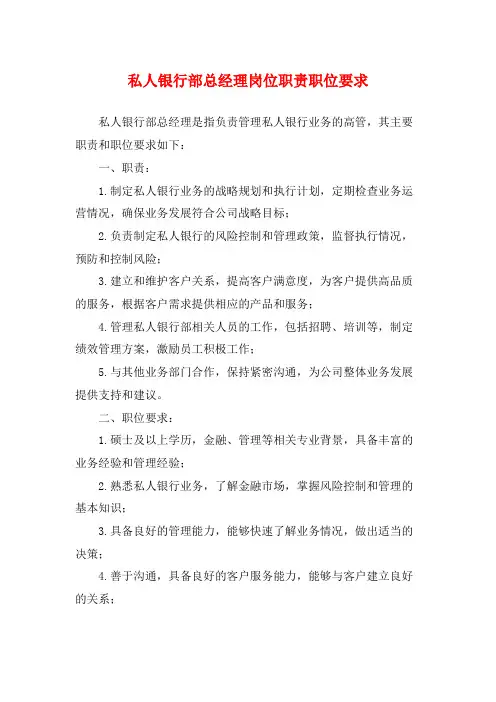 私人银行部总经理岗位职责职位要求

私人银行部总经理是指负责管理私人银行业务的高管，其主要职责和职位要求如下：

一、职责：

1.制定私人银行业务的战略规划和执行计划，定期检查业务运营情况，确保业务发展符合公司战略目标；

2.负责制定私人银行的风险控制和管理政策，监督执行情况，预防和控制风险；

3.建立和维护客户关系，提高客户满意度，为客户提供高品质的服务，根据客户需求提供相应的产品和服务；

4.管理私人银行部相关人员的工作，包括招聘、培训等，制定绩效管理方案，激励员工积极工作；

5.与其他业务部门合作，保持紧密沟通，为公司整体业务发展提供支持和建议。

二、职位要求：

1.硕士及以上学历，金融、管理等相关专业背景，具备丰富的业务经验和管理经验；

2.熟悉私人银行业务，了解金融市场，掌握风险控制和管理的基本知识；

3.具备良好的管理能力，能够快速了解业务情况，做出适当的决策；

4.善于沟通，具备良好的客户服务能力，能够与客户建立良好的关系；